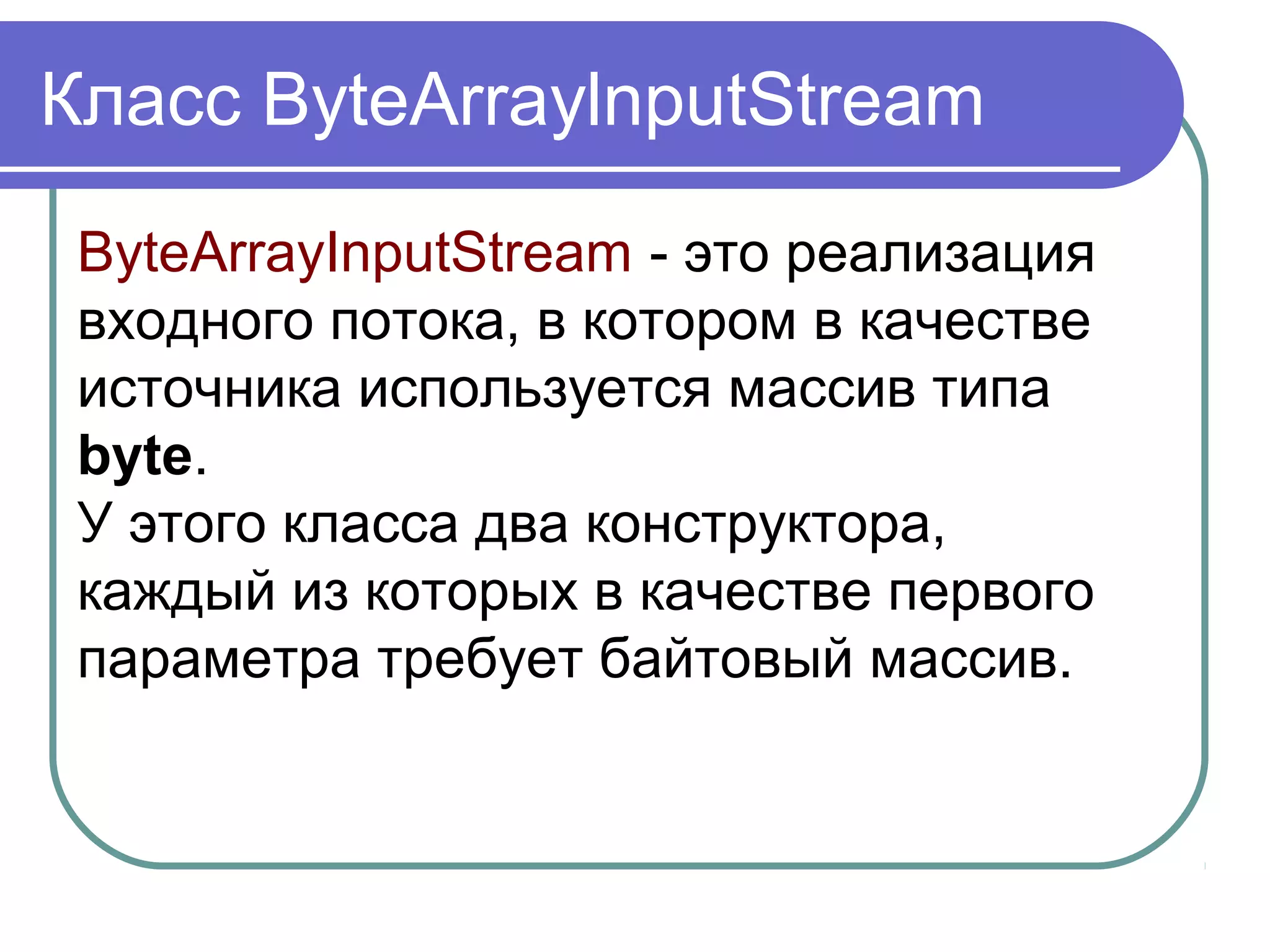 Класс ByteArrayInputStream

ByteArrayInputStream - это реализация входного потока, в котором в качестве источника используется массив типа byte.
У этого класса два конструктора, каждый из которых в качестве первого параметра требует байтовый массив.